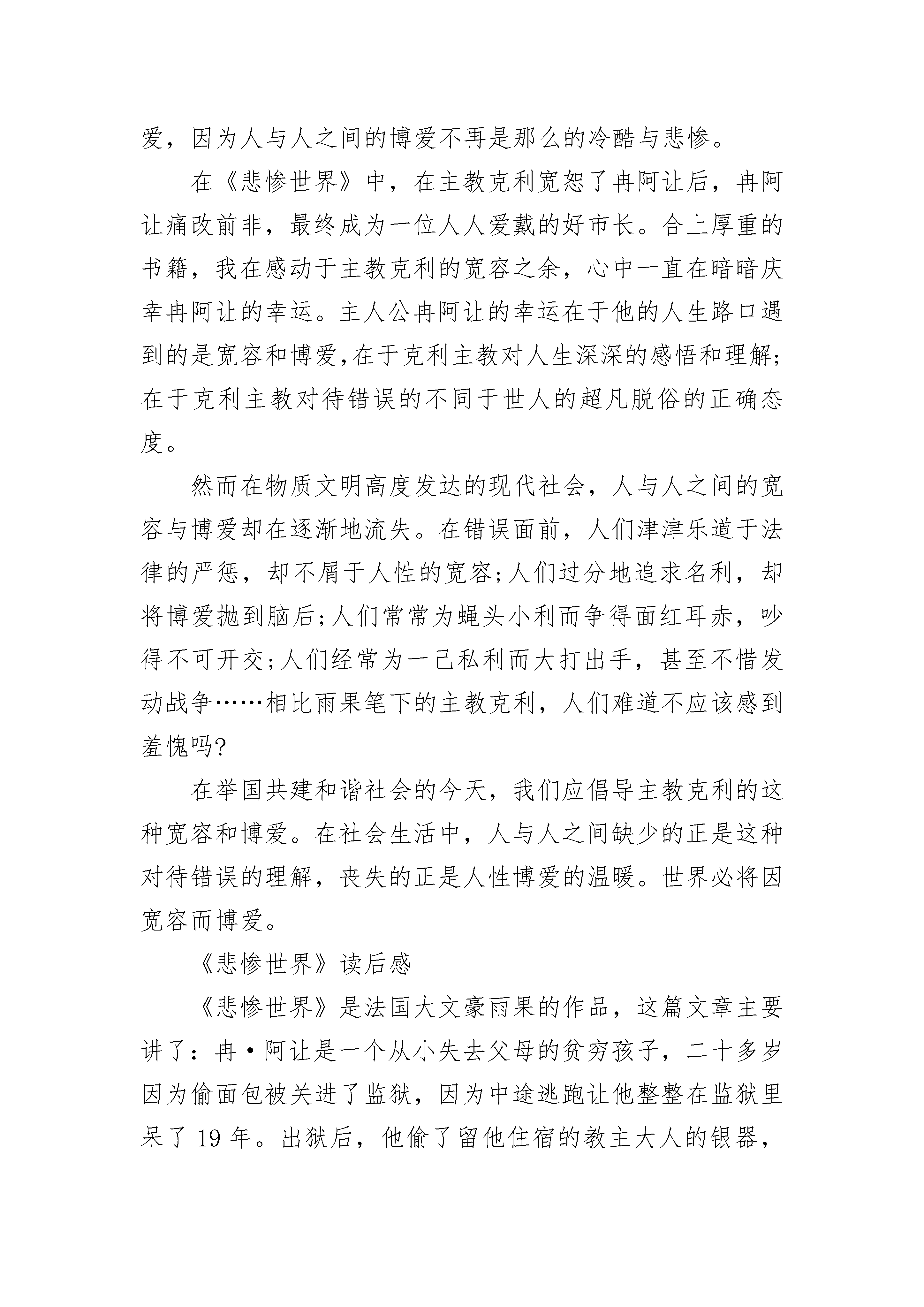 爱，因为人与人之间的博爱不再是那么的冷酷与悲惨。

在《悲惨世界》中，在主教克利宽恕了冉阿让后，冉阿让痛改前非，最终成为一位人人爱戴的好市长。合上厚重的书籍，我在感动于主教克利的宽容之余，心中一直在暗暗庆幸冉阿让的幸运。主人公冉阿让的幸运在于他的人生路口遇到的是宽容和博爱,在于克利主教对人生深深的感悟和理解;在于克利主教对待错误的不同于世人的超凡脱俗的正确态度。

然而在物质文明高度发达的现代社会，人与人之间的宽容与博爱却在逐渐地流失。在错误面前，人们津津乐道于法律的严惩，却不屑于人性的宽容;人们过分地追求名利，却将博爱抛到脑后;人们常常为蝇头小利而争得面红耳赤，吵得不可开交;人们经常为一己私利而大打出手，甚至不惜发动战争……相比雨果笔下的主教克利，人们难道不应该感到羞愧吗?

在举国共建和谐社会的今天，我们应倡导主教克利的这种宽容和博爱。在社会生活中，人与人之间缺少的正是这种对待错误的理解，丧失的正是人性博爱的温暖。世界必将因宽容而博爱。

《悲惨世界》读后感

《悲惨世界》是法国大文豪雨果的作品，这篇文章主要讲了：冉·阿让是一个从小失去父母的贫穷孩子，二十多岁因为偷面包被关进了监狱，因为中途逃跑让他整整在监狱里呆了 19 年。出狱后，他偷了留他住宿的教主大人的银器，